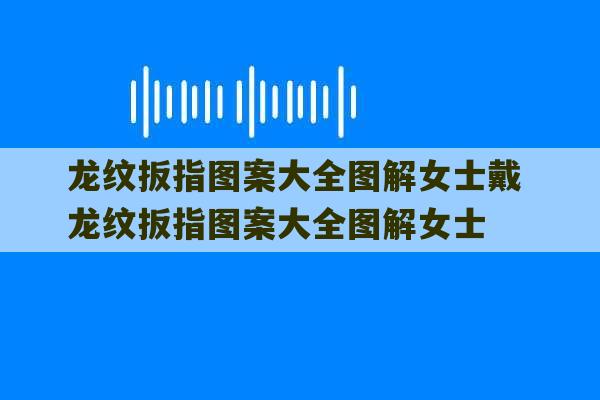 龙纹扳指图案大全图解女士戴
龙纹扳指图案大全图解女士